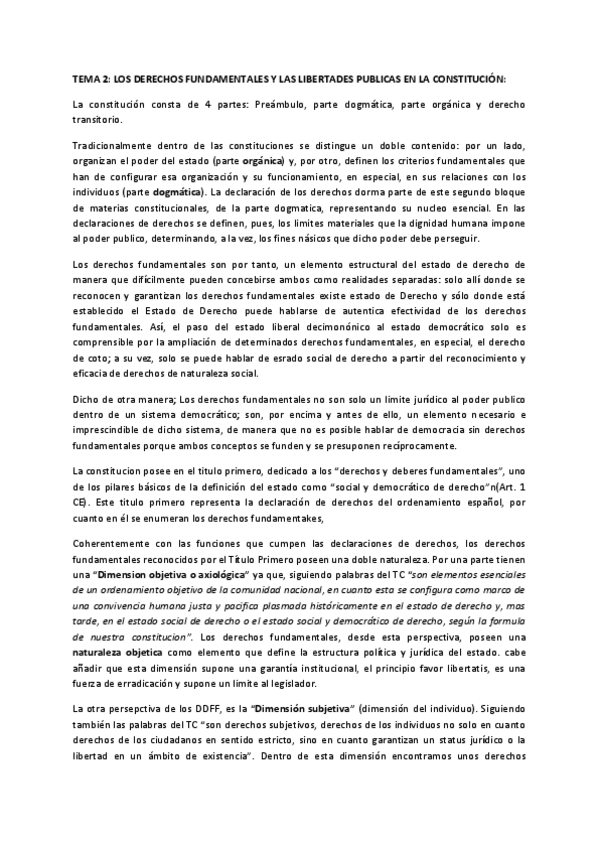 TEMA 2: LOS DERECHOS FUNDAMENTALES Y LAS LIBERTADES PUBLICAS EN LA CONSTITUCIÓN:

La constitución consta de 4 partes: Preámbulo, parte dogmática, parte orgánica y derecho transitorio.

Tradicionalmente dentro de las constituciones se distingue un doble contenido: por un lado, organizan el poder del estado (parte orgánica) y, por otro, definen los criterios fundamentales que han de configurar esa organización y su funcionamiento, en especial, en sus relaciones con los individuos (parte dogmática). La declaración de los derechos dorma parte de este segundo bloque de materias constitucionales, de la parte dogmatica, representando su nucleo esencial. En las declaraciones de derechos se definen, pues, los limites materiales que la dignidad humana impone al poder publico, determinando, a la vez, los fines násicos que dicho poder debe perseguir.

Los derechos fundamentales son por tanto, un elemento estructural del estado de derecho de manera que difícilmente pueden concebirse ambos como realidades separadas: solo allí donde se reconocen y garantizan los derechos fundamentales existe estado de Derecho y sólo donde está establecido el Estado de Derecho puede hablarse de autentica efectividad de los derechos fundamentales. Así, el paso del estado liberal decimonónico al estado democrático solo es comprensible por la ampliación de determinados derechos fundamentales, en especial, el derecho de coto; a su vez, solo se puede hablar de esrado social de derecho a partir del reconocimiento y eficacia de derechos de naturaleza social.

Dicho de otra manera; Los derechos fundamentales no son solo un limite jurídico al poder publico dentro de un sistema democrático; son, por encima y antes de ello, un elemento necesario e imprescindible de dicho sistema, de manera que no es posible hablar de democracia sin derechos fundamentales porque ambos conceptos se funden y se presuponen recíprocamente.

La constitucion posee en el titulo primero, dedicado a los "derechos y deberes fundamentales", uno de los pilares básicos de la definición del estado como "social y democrático de derecho"n(Art. 1 CE). Este titulo primero representa la declaración de derechos del ordenamiento español, por cuanto en él se enumeran los derechos fundamentakes,

Coherentemente con las funciones que cumpen las declaraciones de derechos, los derechos fundamentales reconocidos por el Título Primero poseen una doble naturaleza. Por una parte tienen una "Dimension objetiva o axiológica" ya que, siguiendo palabras del TC "son elementos esenciales de un ordenamiento objetivo de la comunidad nacional, en cuanto esta se configura como marco de una convivencia humana justa y pacifica plasmada históricamente en el estado de derecho y, mas tarde, en el estado social de derecho o el estado social y democrático de derecho, según la formula de nuestra constitucion". Los derechos fundamentales, desde esta perspectiva, poseen una naturaleza objetica como elemento que define la estructura política y jurídica del estado. cabe añadir que esta dimensión supone una garantía institucional, el principio favor libertatis, es una fuerza de erradicación y supone un limite al legislador.

La otra persepctiva de los DDFF, es la "Dimensión subjetiva" (dimensión del individuo). Siguiendo también las palabras del TC "son derechos subjetivos, derechos de los individuos no solo en cuanto derechos de los ciudadanos en sentido estricto, sino en cuanto garantizan un status jurídico o la libertad en un ámbito de existencia". Dentro de esta dimensión encontramos unos derechos